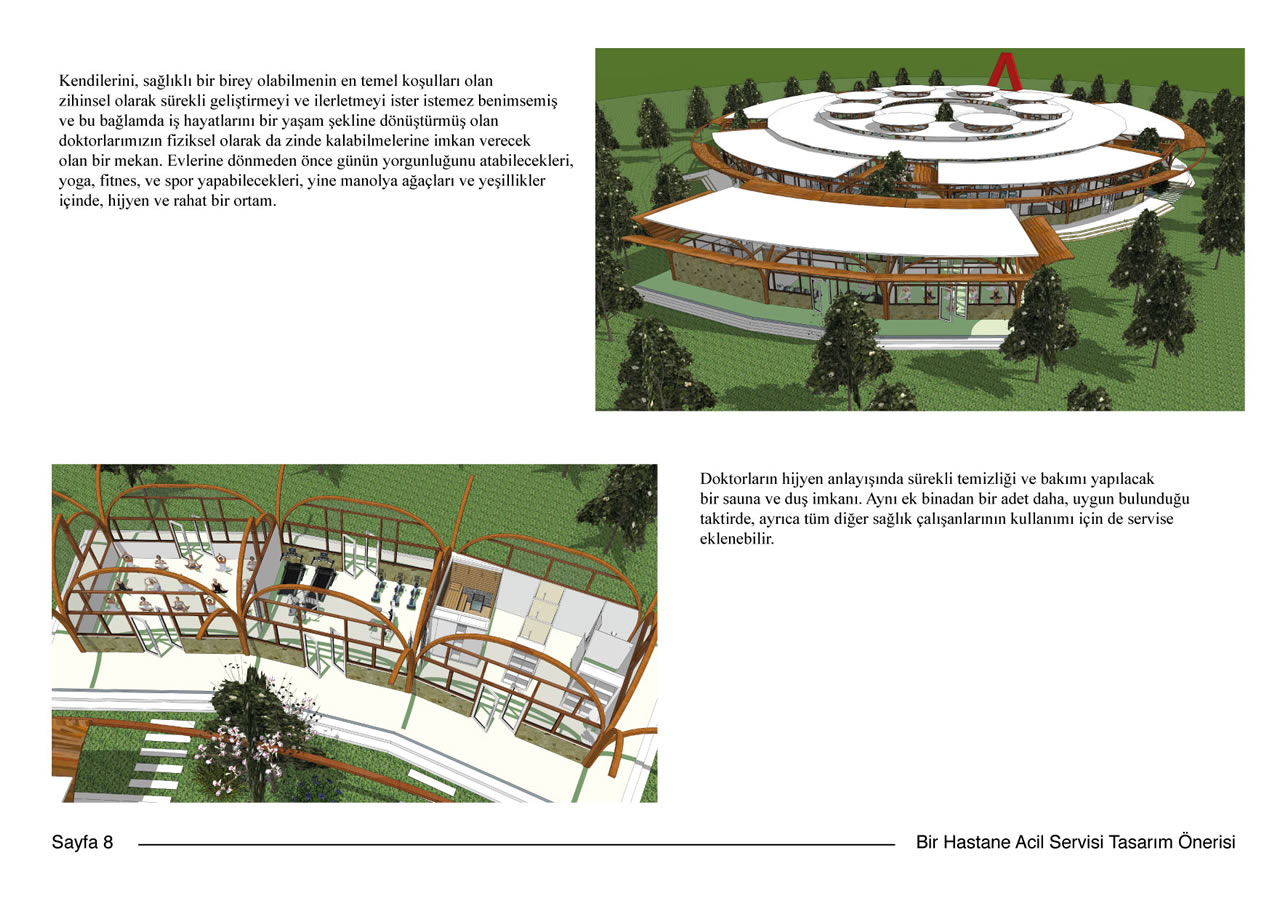 Kendilerini, sağlıklı bir birey olabilmenin en temel koşulları olan zihinsel olarak sürekli geliştirmeyi ve ilerletmeyi ister istemez benimsemiş ve bu bağlamda iş hayatlarını bir yaşam şekline dönüştürmüş olan doktorlarımızın fiziksel olarak da zinde kalabilmelerine imkan verecek olan bir mekan. Evlerine dönmeden önce günün yorgunluğunu atabilecekleri, yoga, fitnes, ve spor yapabilecekleri, yine manolya ağaçları ve yeşillikler içinde, hijyen ve rahat bir ortam.

Doktorların hijyen anlayışında sürekli temizliği ve bakımı yapılacak bir sauna ve duş imkanı. Aynı ek binadan bir adet daha, uygun bulunduğu taktirde, ayrıca tüm diğer sağlık çalışanlarının kullanımı için de servise eklenebilir.

Sayfa 8

Bir Hastane Acil Servisi Tasarım Önerisi